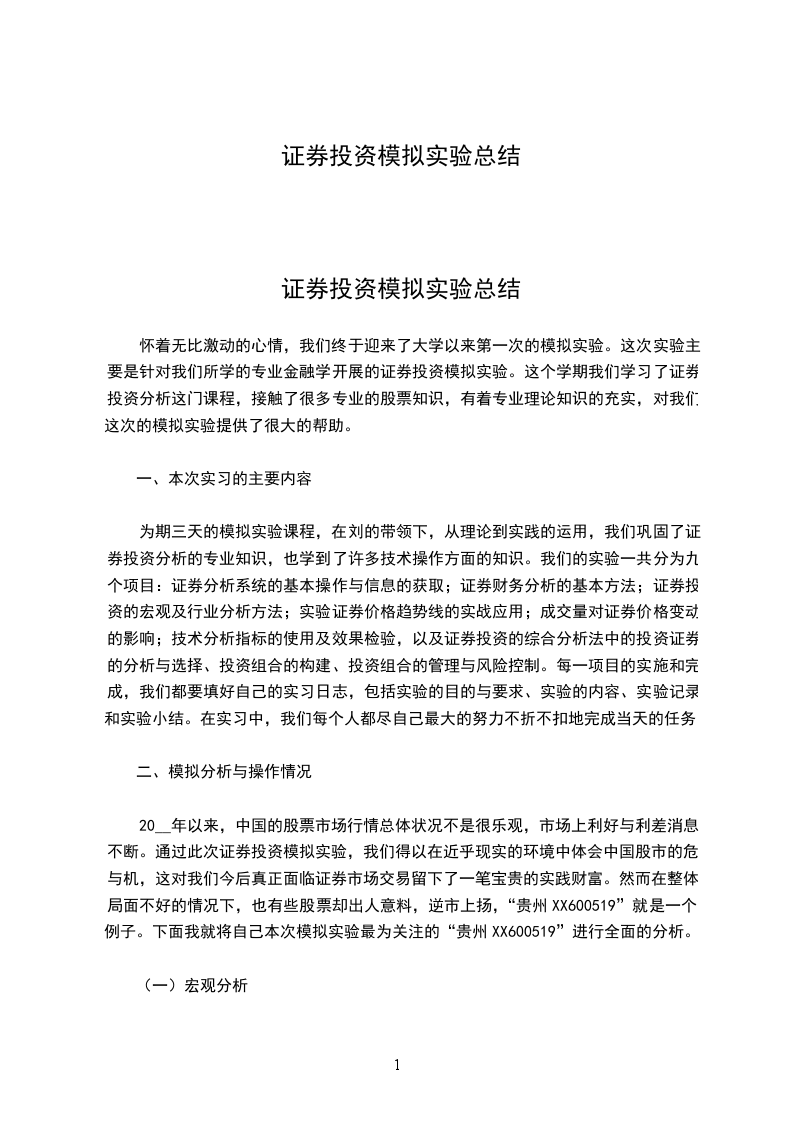 证券投资模拟实验总结

证券投资模拟实验总结

怀着无比激动的心情，我们终于迎来了大学以来第一次的模拟实验。这次实验主要是针对我们所学的专业金融学开展的证券投资模拟实验。这个学期我们学习了证券投资分析这门课程，接触了很多专业的股票知识，有着专业理论知识的充实，对我们这次的模拟实验提供了很大的帮助。

一、本次实习的主要内容

为期三天的模拟实验课程，在刘的带领下，从理论到实践的运用，我们巩固了证券投资分析的专业知识，也学到了许多技术操作方面的知识。我们的实验一共分为九个项目：证券分析系统的基本操作与信息的获取；证券财务分析的基本方法；证券投资的宏观及行业分析方法；实验证券价格趋势线的实战应用；成交量对证券价格变动的影响；技术分析指标的使用及效果检验，以及证券投资的综合分析法中的投资证券的分析与选择、投资组合的构建、投资组合的管理与风险控制。每一项目的实施和完成，我们都要填好自己的实习日志，包括实验的目的与要求、实验的内容、实验记录和实验小结。在实习中，我们每个人都尽自己最大的努力不折不扣地完成当天的任务

二、模拟分析与操作情况

20__年以来，中国的股票市场行情总体状况不是很乐观，市场上利好与利差消息不断。通过此次证券投资模拟实验，我们得以在近乎现实的环境中体会中国股市的危与机，这对我们今后真正面临证券市场交易留下了一笔宝贵的实践财富。然而在整体局面不好的情况下，也有些股票却出人意料，逆市上扬，“贵州XX600519”就是一个例子。下面我就将自己本次模拟实验最为关注的“贵州XX600519”进行全面的分析。

（一）宏观分析

1